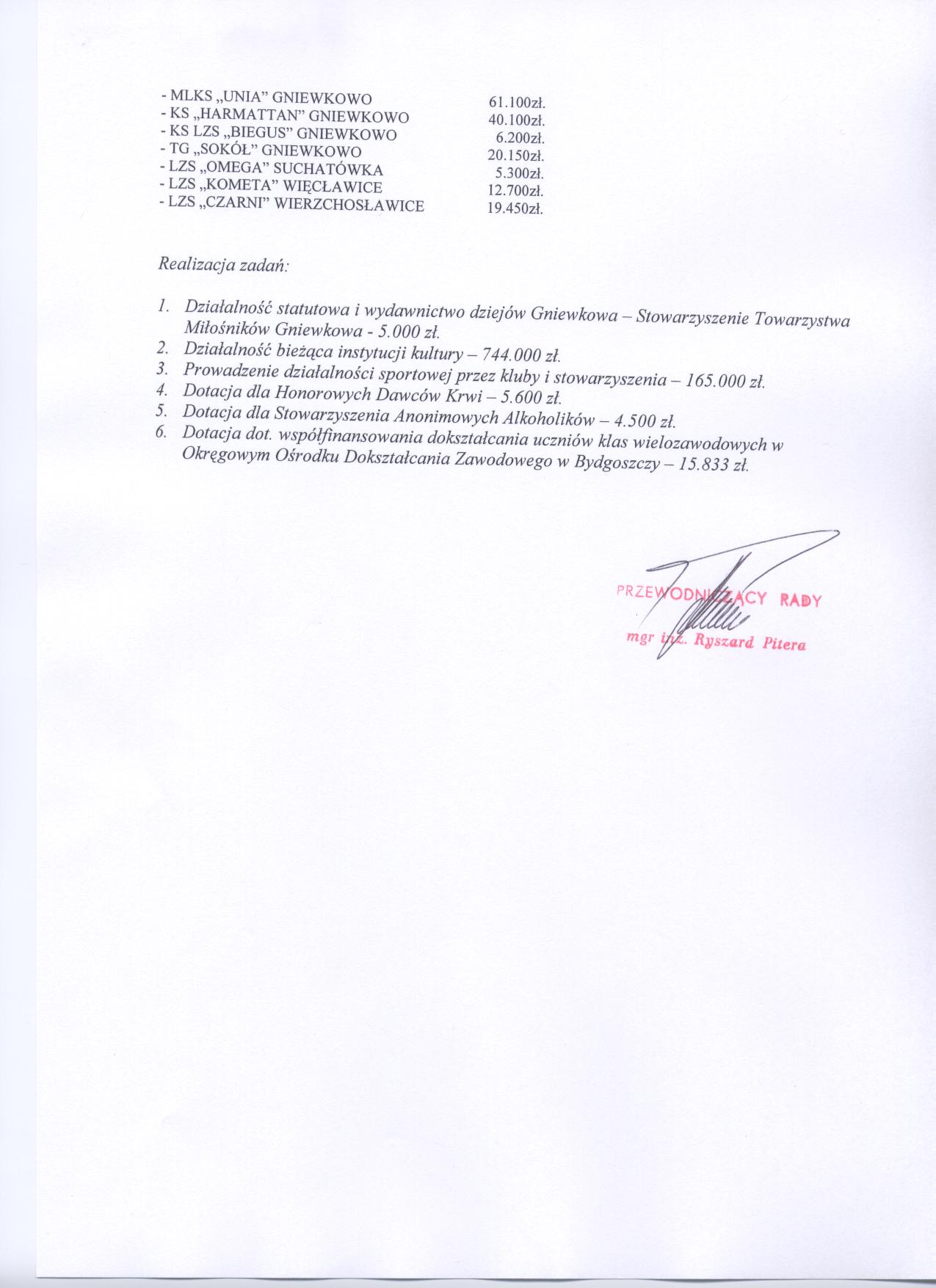 - MLKS „UNIA” GNIEWKOWO 61.100zł.
- KS „HARMATTAN” GNIEWKOWO 40.100zł.
- KS LZS „BIEGUS” GNIEWKOWO 6.200zł.
- TG „SOKÓŁ” GNIEWKOWO 20.150zł.
- LZS „OMEGA” SUCHATÓWKA 5.300zł.
- LZS „KOMETA” WIĘCŁAWICE 12.700zł.
- LZS „CZARNI” WIERZCHOSŁAWICE 19.450zł.

Realizacja zadań:

1. Działalność statutowa i wydawnictwo dziejów Gniewkowa – Stowarzyszenie Towarzystwa Miłośników Gniewkowa - 5.000 zł.
2. Działalność bieżąca instytucji kultury – 744.000 zł.
3. Prowadzenie działalności sportowej przez kluby i stowarzyszenia – 165.000 zł.
4. Dotacja dla Honorowych Dawców Krwi – 5.600 zł.
5. Dotacja dla Stowarzyszenia Anonimowych Alkoholików – 4.500 zł.
6. Dotacja dot. współfinansowania dokształcania uczniów klas wielozawodowych w Okręgowym Ośrodku Dokształcania Zawodowego w Bydgoszczy – 15.833 zł.

PRZEWODNICZĄCY RADY
mgr inż. Ryszard Pitera